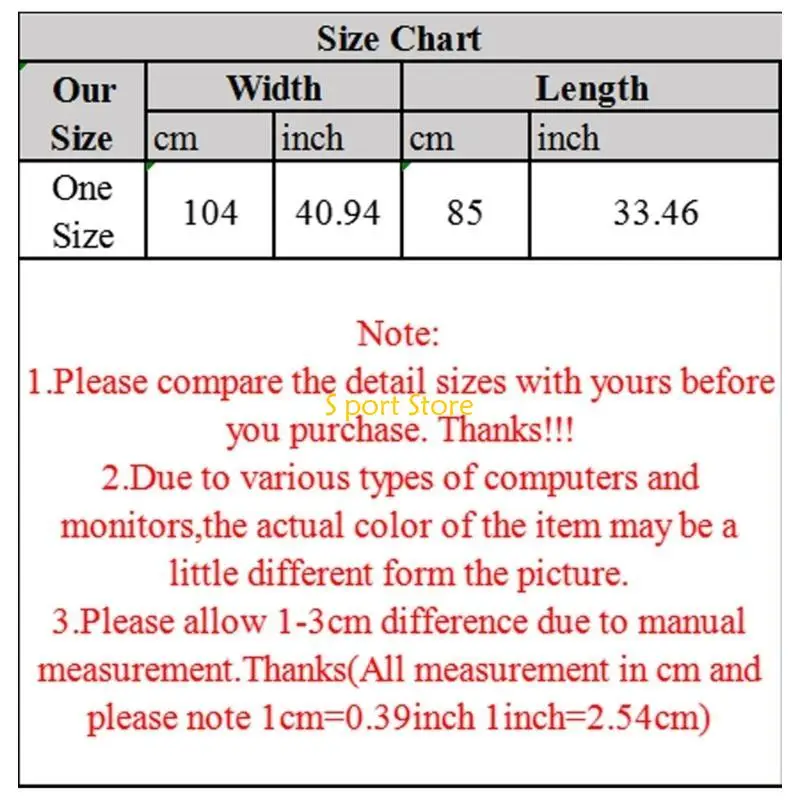 Size Chart

| Our Size | Width | | Length | |
|---|---|---|---|---|
| | cm | inch | cm | inch |
| One Size | 104 | 40.94 | 85 | 33.46 |

Note:
1.Please compare the detail sizes with yours before you purchase. Thanks!!!
2.Due to various types of computers and monitors,the actual color of the item may be a little different form the picture.
3.Please allow 1-3cm difference due to manual measurement.Thanks(All measurement in cm and please note 1cm=0.39inch 1inch=2.54cm)

S port Store